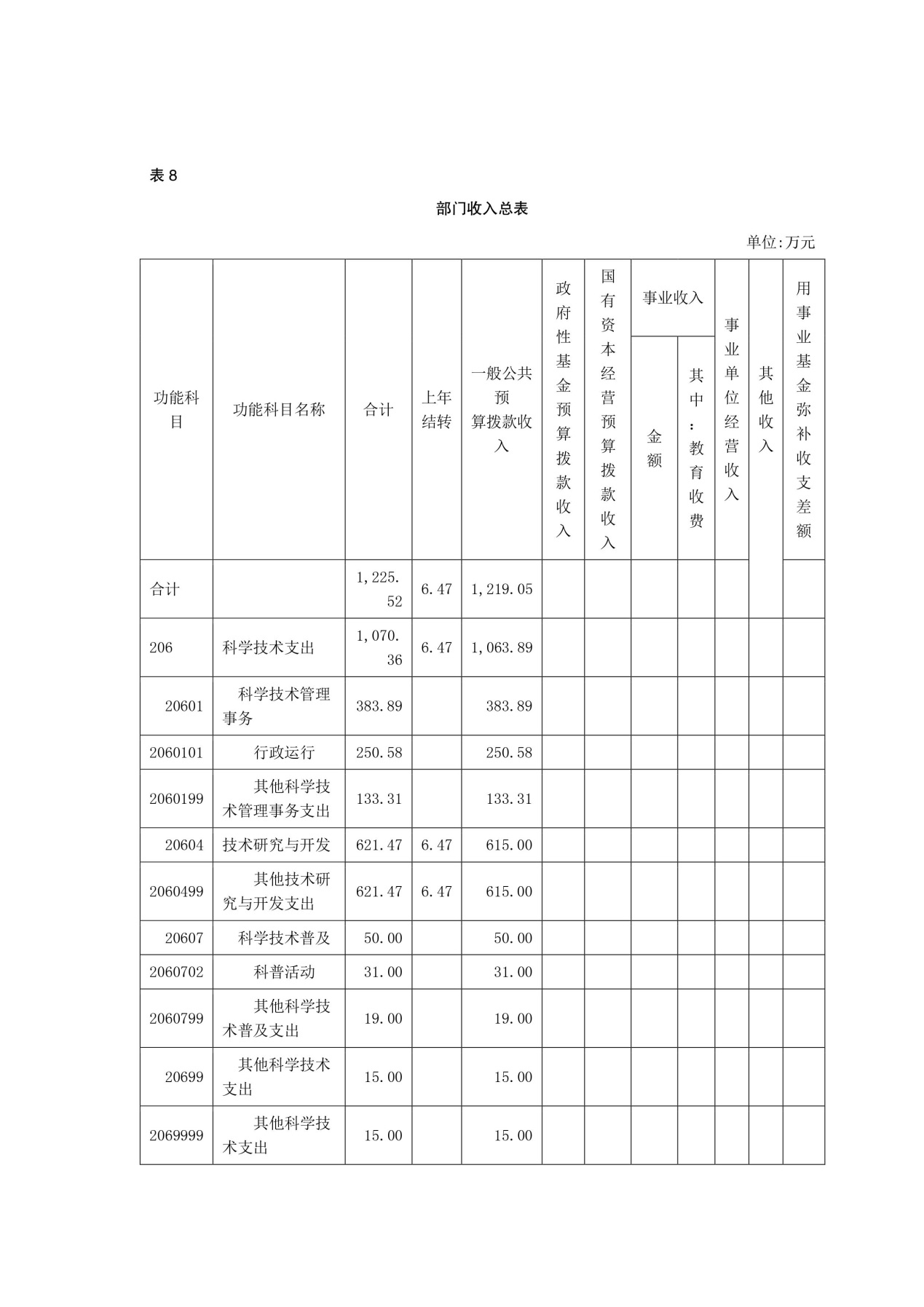 表 8

部门收入总表

单位:万元

| 功能科目 | 功能科目名称 | 合计 | 上年结转 | 一般公共预算拨款收入 | 政府性基金预算拨款收入 | 国有资本经营预算拨款收入 | 事业收入 金额 | 事业收入 其中：教育收费 | 事业单位经营收入 | 其他收入 | 用事业基金弥补收支差额 |
|---|---|---|---|---|---|---|---|---|---|---|---|
| 合计 | | 1,225.52 | 6.47 | 1,219.05 | | | | | | | |
| 206 | 科学技术支出 | 1,070.36 | 6.47 | 1,063.89 | | | | | | | |
| 20601 | 科学技术管理事务 | 383.89 | | 383.89 | | | | | | | |
| 2060101 | 行政运行 | 250.58 | | 250.58 | | | | | | | |
| 2060199 | 其他科学技术管理事务支出 | 133.31 | | 133.31 | | | | | | | |
| 20604 | 技术研究与开发 | 621.47 | 6.47 | 615.00 | | | | | | | |
| 2060499 | 其他技术研究与开发支出 | 621.47 | 6.47 | 615.00 | | | | | | | |
| 20607 | 科学技术普及 | 50.00 | | 50.00 | | | | | | | |
| 2060702 | 科普活动 | 31.00 | | 31.00 | | | | | | | |
| 2060799 | 其他科学技术普及支出 | 19.00 | | 19.00 | | | | | | | |
| 20699 | 其他科学技术支出 | 15.00 | | 15.00 | | | | | | | |
| 2069999 | 其他科学技术支出 | 15.00 | | 15.00 | | | | | | | |